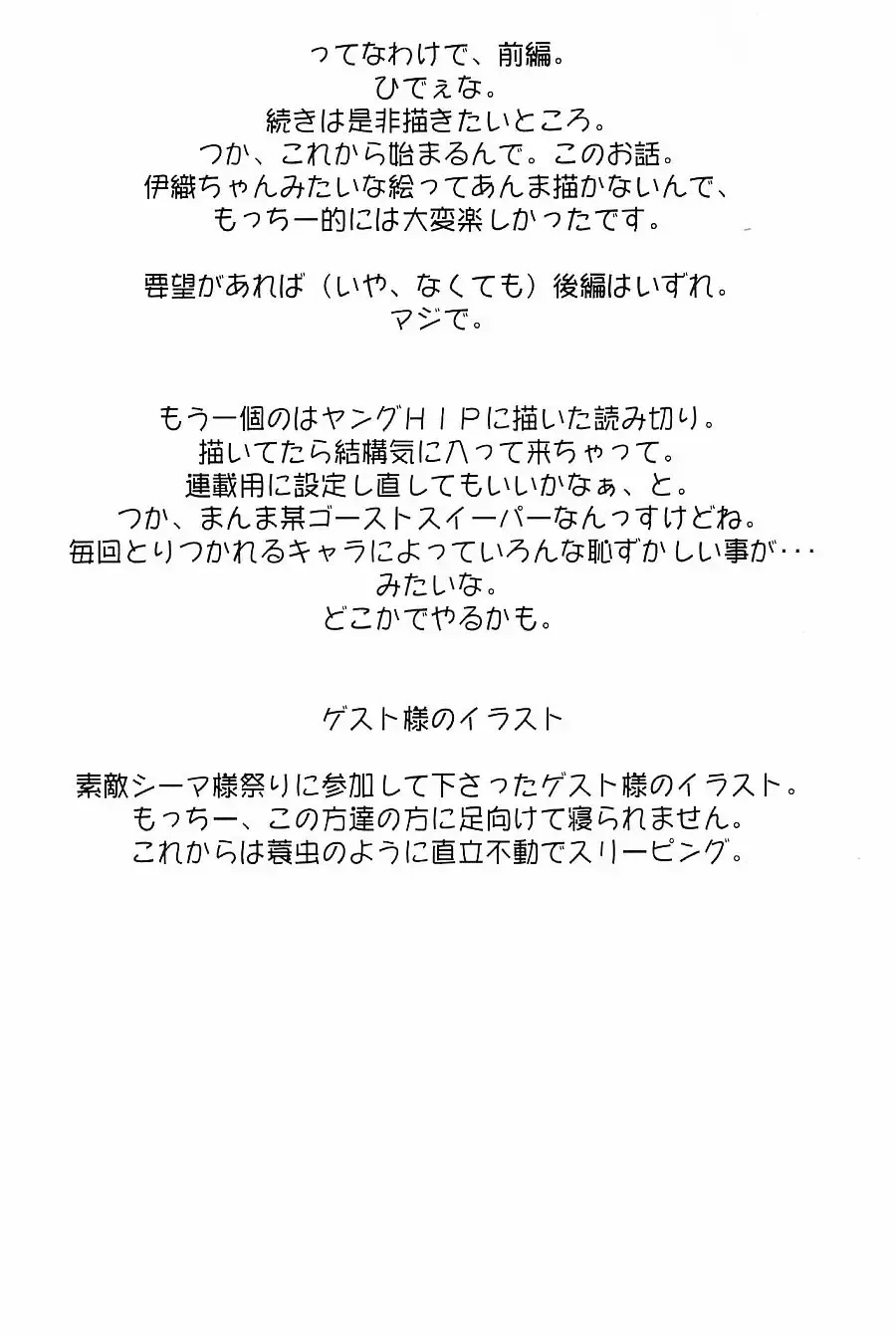 ってなわけで、前編。
ひでぇな。
続きは是非描きたいところ。
つか、これから始まるんで。このお話。
伊織ちゃんみたいな絵ってあんま描かないんで、
もっちー的には大変楽しかったです。

要望があれば（いや、なくても）後編はいずれ。
マジで。

もう一個のはヤングＨＩＰに描いた読み切り。
描いてたら結構気に入って来ちゃって。
連載用に設定し直してもいいかなぁ、と。
つか、まんま某ゴーストスイーパーなんっすけどね。
毎回とりつかれるキャラによっていろんな恥ずかしい事が・・・
みたいな。
どこかでやるかも。

ゲスト様のイラスト

素敵シーマ様祭りに参加して下さったゲスト様のイラスト。
もっちー、この方達の方に足向けて寝られません。
これからは蓑虫のように直立不動でスリーピング。